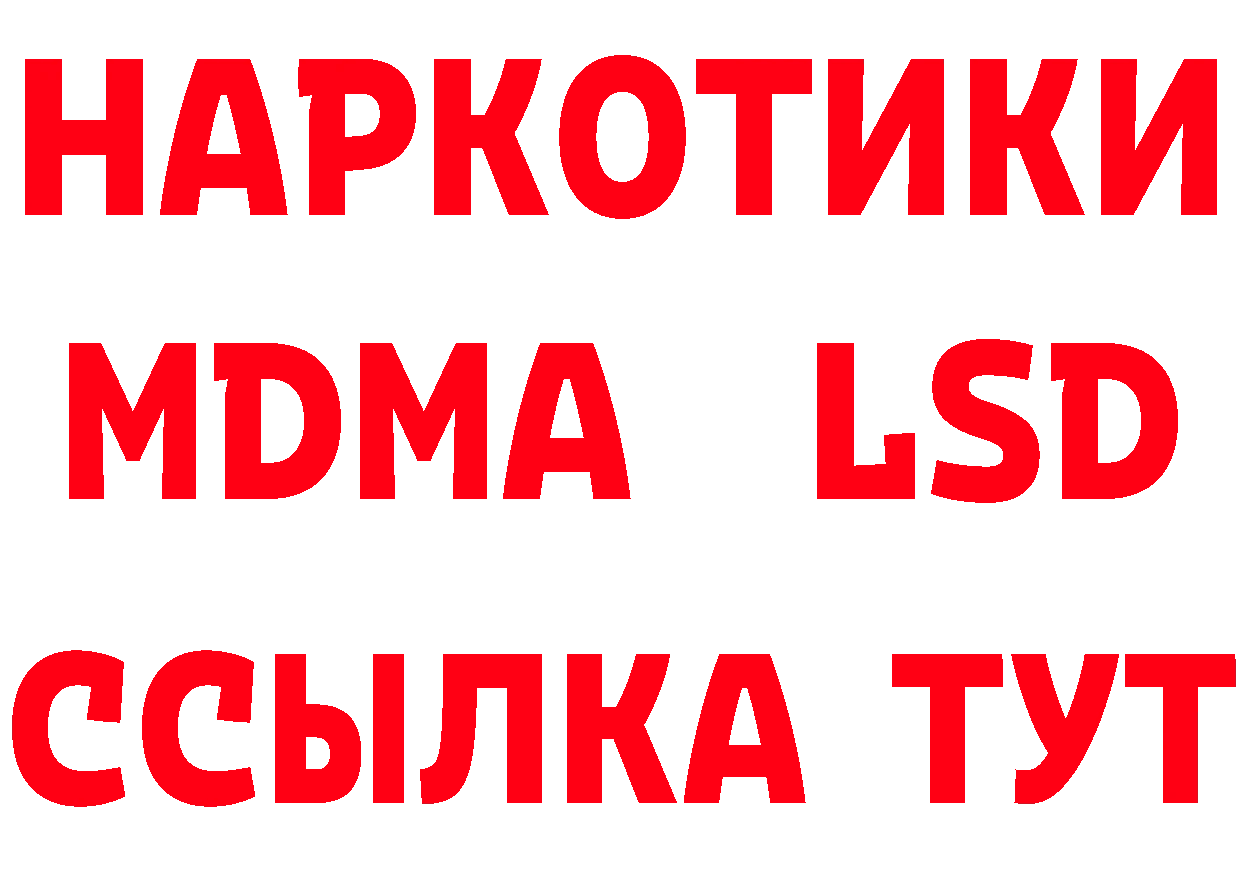 НАРКОТИКИ
MDMA LSD
ССЫЛКА ТУТ